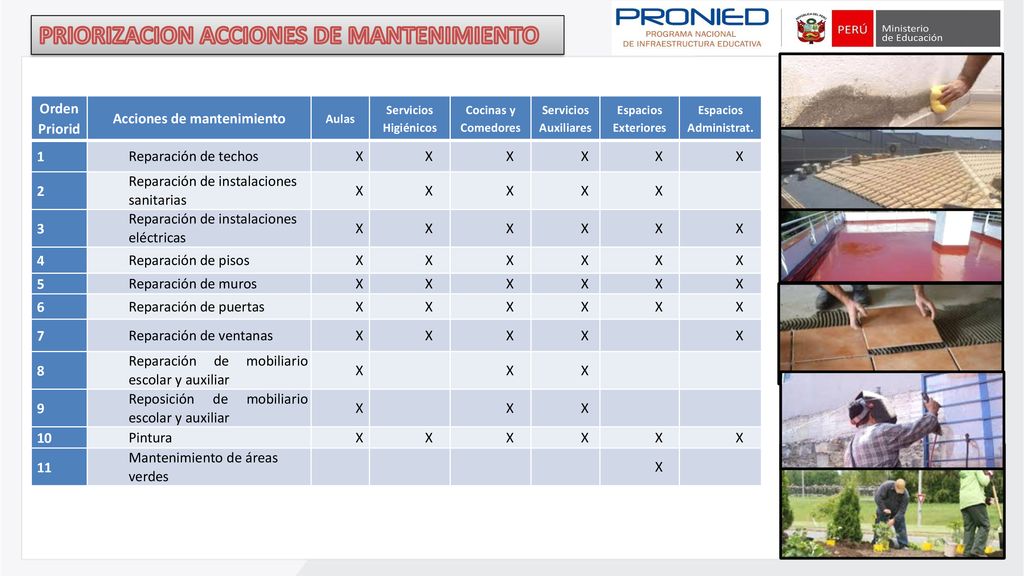 PRIORIZACION ACCIONES DE MANTENIMIENTO

PRONIED
PROGRAMA NACIONAL
DE INFRAESTRUCTURA EDUCATIVA

PERÚ Ministerio de Educación

| Orden Priorid | Acciones de mantenimiento | Aulas | Servicios Higiénicos | Cocinas y Comedores | Servicios Auxiliares | Espacios Exteriores | Espacios Administrat. |
|---|---|---|---|---|---|---|---|
| 1 | Reparación de techos | X | X | X | X | X | X |
| 2 | Reparación de instalaciones sanitarias | X | X | X | X | X | |
| 3 | Reparación de instalaciones eléctricas | X | X | X | X | X | X |
| 4 | Reparación de pisos | X | X | X | X | X | X |
| 5 | Reparación de muros | X | X | X | X | X | X |
| 6 | Reparación de puertas | X | X | X | X | X | X |
| 7 | Reparación de ventanas | X | X | X | X | | X |
| 8 | Reparación de mobiliario escolar y auxiliar | X | | X | X | | |
| 9 | Reposición de mobiliario escolar y auxiliar | X | | X | X | | |
| 10 | Pintura | X | X | X | X | X | X |
| 11 | Mantenimiento de áreas verdes | | | | | X | |